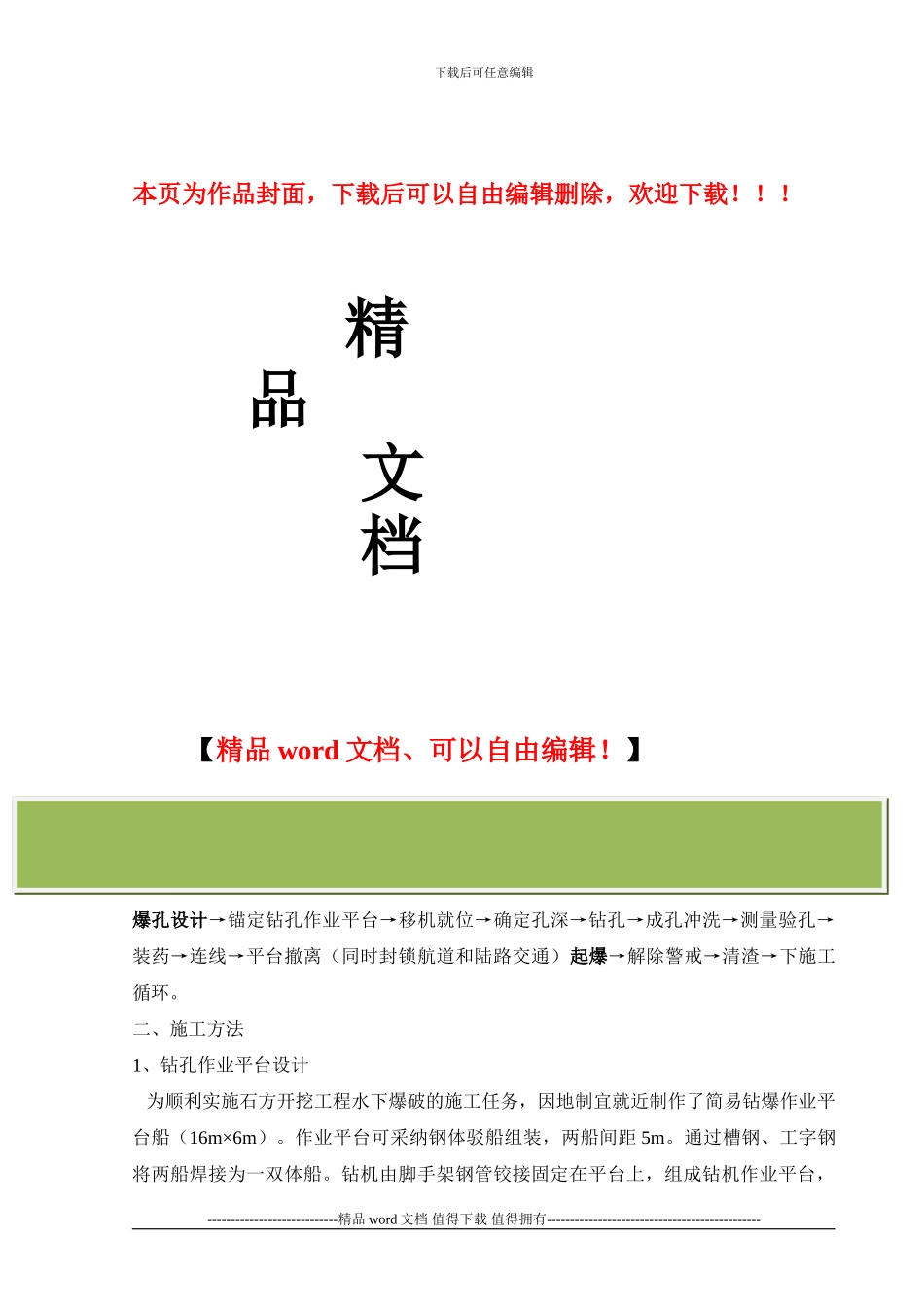 下载后可任意编辑

本页为作品封面，下载后可以自由编辑删除，欢迎下载！！！

精

品

文

档

【精品 word 文档、可以自由编辑！】

爆孔设计→锚定钻孔作业平台→移机就位→确定孔深→钻孔→成孔冲洗→测量验孔→装药→连线→平台撤离（同时封锁航道和陆路交通）起爆→解除警戒→清渣→下施工循环。

二、施工方法

1、钻孔作业平台设计

为顺利实施石方开挖工程水下爆破的施工任务，因地制宜就近制作了简易钻爆作业平台船（16m×6m）。作业平台可采纳钢体驳船组装，两船间距 5m。通过槽钢、工字钢将两船焊接为一双体船。钻机由脚手架钢管铰接固定在平台上，组成钻机作业平台，

----------------------------精品 word 文档 值得下载 值得拥有----------------------------------------------